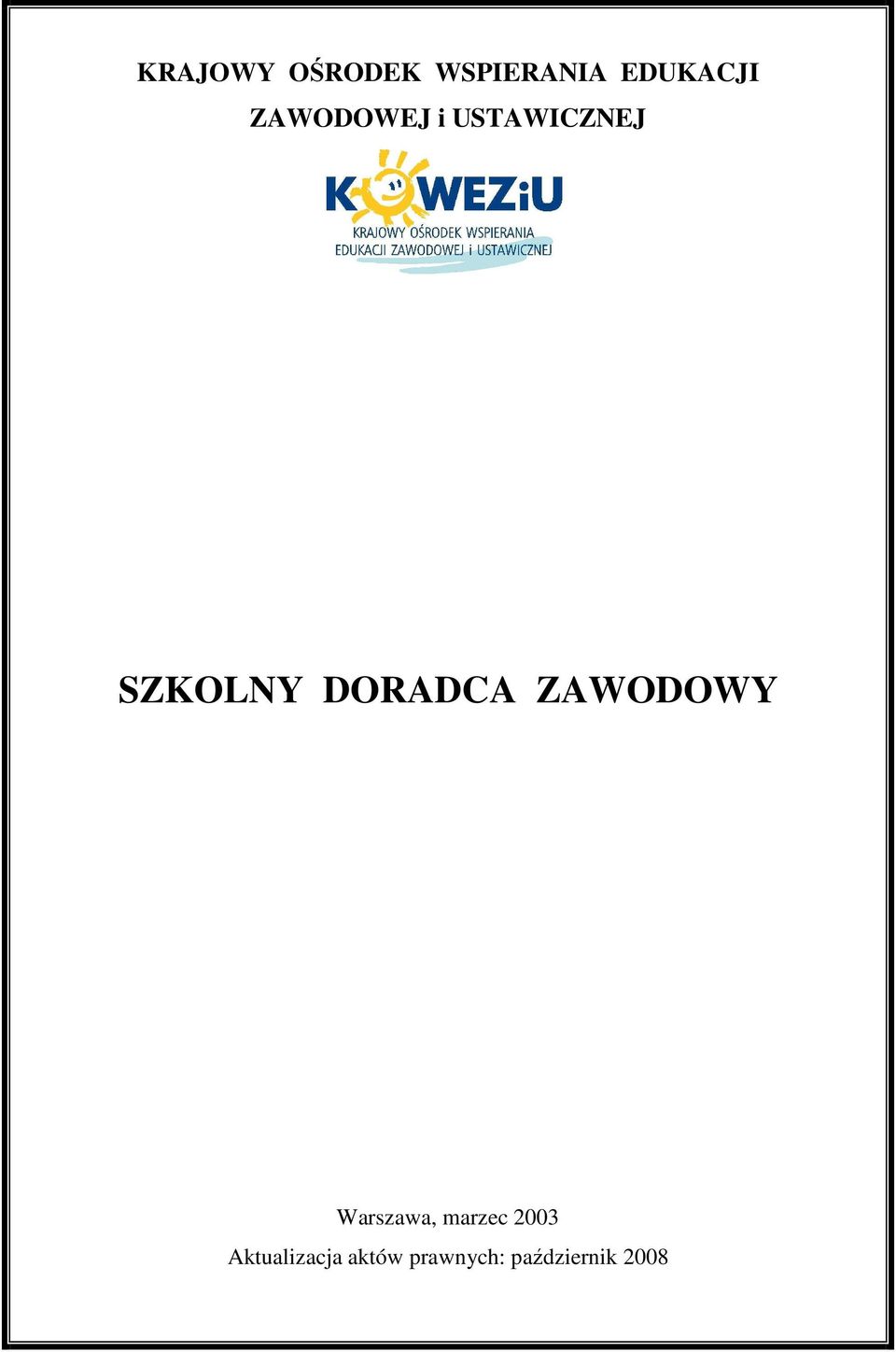 KRAJOWY OŚRODEK WSPIERANIA EDUKACJI ZAWODOWEJ i USTAWICZNEJ

KOWEZiU
KRAJOWY OŚRODEK WSPIERANIA EDUKACJI ZAWODOWEJ i USTAWICZNEJ

SZKOLNY DORADCA ZAWODOWY

Warszawa, marzec 2003
Aktualizacja aktów prawnych: październik 2008